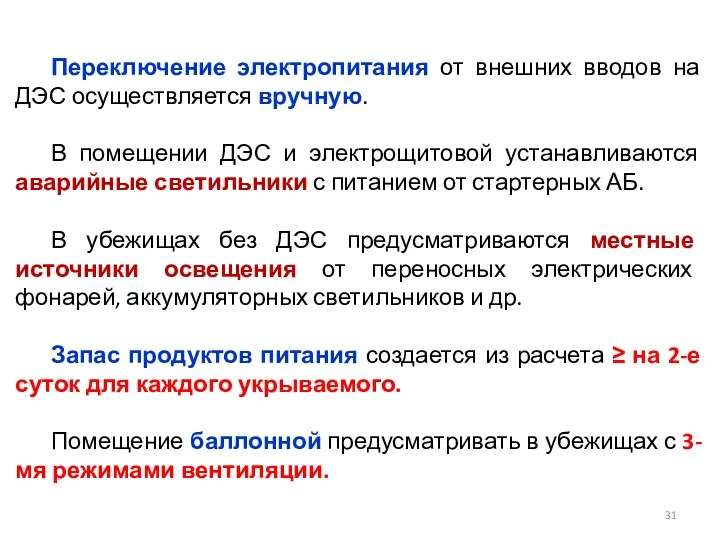 Переключение электропитания от внешних вводов на ДЭС осуществляется вручную.

В помещении ДЭС и электрощитовой устанавливаются аварийные светильники с питанием от стартерных АБ.

В убежищах без ДЭС предусматриваются местные источники освещения от переносных электрических фонарей, аккумуляторных светильников и др.

Запас продуктов питания создается из расчета ≥ на 2-е суток для каждого укрываемого.

Помещение баллонной предусматривать в убежищах с 3-мя режимами вентиляции.

31